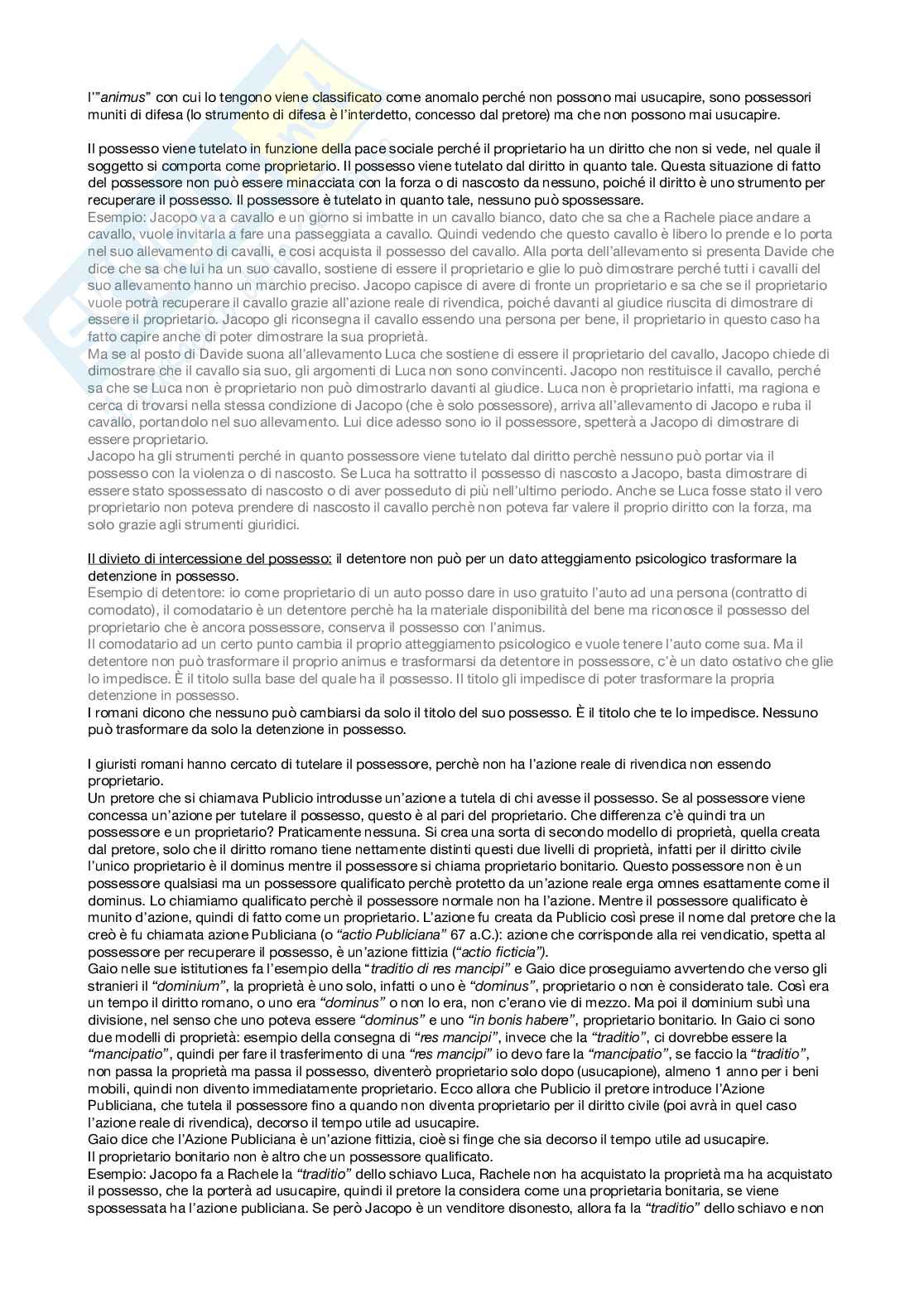 l'"animus" con cui lo tengono viene classificato come anomalo perché non possono mai usucapire, sono possessori muniti di difesa (lo strumento di difesa è l'interdetto, concesso dal pretore) ma che non possono mai usucapire.

Il possesso viene tutelato in funzione della pace sociale perché il proprietario ha un diritto che non si vede, nel quale il soggetto si comporta come proprietario. Il possesso viene tutelato dal diritto in quanto tale. Questa situazione di fatto del possessore non può essere minacciata con la forza o di nascosto da nessuno, poiché il diritto è uno strumento per recuperare il possesso. Il possessore è tutelato in quanto tale, nessuno può spossessare.
Esempio: Jacopo va a cavallo e un giorno si imbatte in un cavallo bianco, dato che sa che a Rachele piace andare a cavallo, vuole invitarla a fare una passeggiata a cavallo. Quindi vedendo che questo cavallo è libero lo prende e lo porta nel suo allevamento di cavalli, e così acquista il possesso del cavallo. Alla porta dell'allevamento si presenta Davide che dice che sa che lui ha un suo cavallo, sostiene di essere il proprietario e glie lo può dimostrare perché tutti i cavalli del suo allevamento hanno un marchio preciso. Jacopo capisce di avere di fronte un proprietario e sa che se il proprietario vuole potrà recuperare il cavallo grazie all'azione reale di rivendica, poiché davanti al giudice riuscita di dimostrare di essere il proprietario. Jacopo gli riconsegna il cavallo essendo una persona per bene, il proprietario in questo caso ha fatto capire anche di poter dimostrare la sua proprietà.
Ma se al posto di Davide suona all'allevamento Luca che sostiene di essere il proprietario del cavallo, Jacopo chiede di dimostrare che il cavallo sia suo, gli argomenti di Luca non sono convincenti. Jacopo non restituisce il cavallo, perché sa che se Luca non è proprietario non può dimostrarlo davanti al giudice. Luca non è proprietario infatti, ma ragiona e cerca di trovarsi nella stessa condizione di Jacopo (che è solo possessore), arriva all'allevamento di Jacopo e ruba il cavallo, portandolo nel suo allevamento. Lui dice adesso sono io il possessore, spetterà a Jacopo di dimostrare di essere proprietario.
Jacopo ha gli strumenti perché in quanto possessore viene tutelato dal diritto perchè nessuno può portar via il possesso con la violenza o di nascosto. Se Luca ha sottratto il possesso di nascosto a Jacopo, basta dimostrare di essere stato spossessato di nascosto o di aver posseduto di più nell'ultimo periodo. Anche se Luca fosse stato il vero proprietario non poteva prendere di nascosto il cavallo perchè non poteva far valere il proprio diritto con la forza, ma solo grazie agli strumenti giuridici.

Il divieto di intercessione del possesso: il detentore non può per un dato atteggiamento psicologico trasformare la detenzione in possesso.
Esempio di detentore: io come proprietario di un auto posso dare in uso gratuito l'auto ad una persona (contratto di comodato), il comodatario è un detentore perchè ha la materiale disponibilità del bene ma riconosce il possesso del proprietario che è ancora possessore, conserva il possesso con l'animus.
Il comodatario ad un certo punto cambia il proprio atteggiamento psicologico e vuole tenere l'auto come sua. Ma il detentore non può trasformare il proprio animus e trasformarsi da detentore in possessore, c'è un dato ostativo che glie lo impedisce. È il titolo sulla base del quale ha il possesso. Il titolo gli impedisce di poter trasformare la propria detenzione in possesso.
I romani dicono che nessuno può cambiarsi da solo il titolo del suo possesso. È il titolo che te lo impedisce. Nessuno può trasformare da solo la detenzione in possesso.

I giuristi romani hanno cercato di tutelare il possessore, perchè non ha l'azione reale di rivendica non essendo proprietario.
Un pretore che si chiamava Publicio introdusse un'azione a tutela di chi avesse il possesso. Se al possessore viene concessa un'azione per tutelare il possesso, questo è al pari del proprietario. Che differenza c'è quindi tra un possessore e un proprietario? Praticamente nessuna. Si crea una sorta di secondo modello di proprietà, quella creata dal pretore, solo che il diritto romano tiene nettamente distinti questi due livelli di proprietà, infatti per il diritto civile l'unico proprietario è il dominus mentre il possessore si chiama proprietario bonitario. Questo possessore non è un possessore qualsiasi ma un possessore qualificato perchè protetto da un'azione reale erga omnes esattamente come il dominus. Lo chiamiamo qualificato perchè il possessore normale non ha l'azione. Mentre il possessore qualificato è munito d'azione, quindi di fatto come un proprietario. L'azione fu creata da Publicio così prese il nome dal pretore che la creò è fu chiamata azione Publiciana (o "actio Publiciana" 67 a.C.): azione che corrisponde alla rei vendicatio, spetta al possessore per recuperare il possesso, è un'azione fittizia ("actio ficticia").
Gaio nelle sue istitutiones fa l'esempio della "traditio di res mancipi" e Gaio dice proseguiamo avvertendo che verso gli stranieri il "dominium", la proprietà è uno solo, infatti o uno è "dominus", proprietario o non è considerato tale. Così era un tempo il diritto romano, o uno era "dominus" o non lo era, non c'erano vie di mezzo. Ma poi il dominium subì una divisione, nel senso che uno poteva essere "dominus" e uno "in bonis habere", proprietario bonitario. In Gaio ci sono due modelli di proprietà: esempio della consegna di "res mancipi", invece che la "traditio", ci dovrebbe essere la "mancipatio", quindi per fare il trasferimento di una "res mancipi" io devo fare la "mancipatio", se faccio la "traditio", non passa la proprietà ma passa il possesso, diventerò proprietario solo dopo (usucapione), almeno 1 anno per i beni mobili, quindi non divento immediatamente proprietario. Ecco allora che Publicio il pretore introduce l'Azione Publiciana, che tutela il possessore fino a quando non diventa proprietario per il diritto civile (poi avrà in quel caso l'azione reale di rivendica), decorso il tempo utile ad usucapire.
Gaio dice che l'Azione Publiciana è un'azione fittizia, cioè si finge che sia decorso il tempo utile ad usucapire.
Il proprietario bonitario non è altro che un possessore qualificato.
Esempio: Jacopo fa a Rachele la "traditio" dello schiavo Luca, Rachele non ha acquistato la proprietà ma ha acquistato il possesso, che la porterà ad usucapire, quindi il pretore la considera come una proprietaria bonitaria, se viene spossessata ha l'azione publiciana. Se però Jacopo è un venditore disonesto, allora fa la "traditio" dello schiavo e non